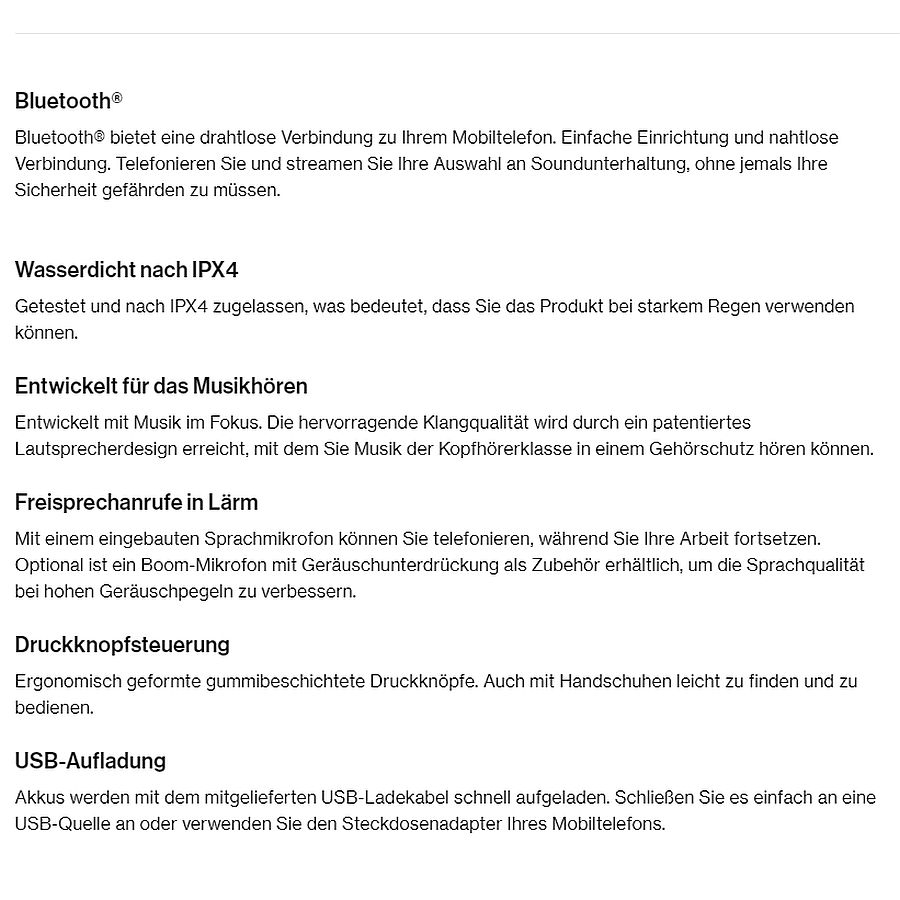 Bluetooth®

Bluetooth® bietet eine drahtlose Verbindung zu Ihrem Mobiltelefon. Einfache Einrichtung und nahtlose Verbindung. Telefonieren Sie und streamen Sie Ihre Auswahl an Soundunterhaltung, ohne jemals Ihre Sicherheit gefährden zu müssen.

Wasserdicht nach IPX4

Getestet und nach IPX4 zugelassen, was bedeutet, dass Sie das Produkt bei starkem Regen verwenden können.

Entwickelt für das Musikhören

Entwickelt mit Musik im Fokus. Die hervorragende Klangqualität wird durch ein patentiertes Lautsprecherdesign erreicht, mit dem Sie Musik der Kopfhörerklasse in einem Gehörschutz hören können.

Freisprechanrufe in Lärm

Mit einem eingebauten Sprachmikrofon können Sie telefonieren, während Sie Ihre Arbeit fortsetzen. Optional ist ein Boom-Mikrofon mit Geräuschunterdrückung als Zubehör erhältlich, um die Sprachqualität bei hohen Geräuschpegeln zu verbessern.

Druckknopfsteuerung

Ergonomisch geformte gummibeschichtete Druckknöpfe. Auch mit Handschuhen leicht zu finden und zu bedienen.

USB-Aufladung

Akkus werden mit dem mitgelieferten USB-Ladekabel schnell aufgeladen. Schließen Sie es einfach an eine USB-Quelle an oder verwenden Sie den Steckdosenadapter Ihres Mobiltelefons.